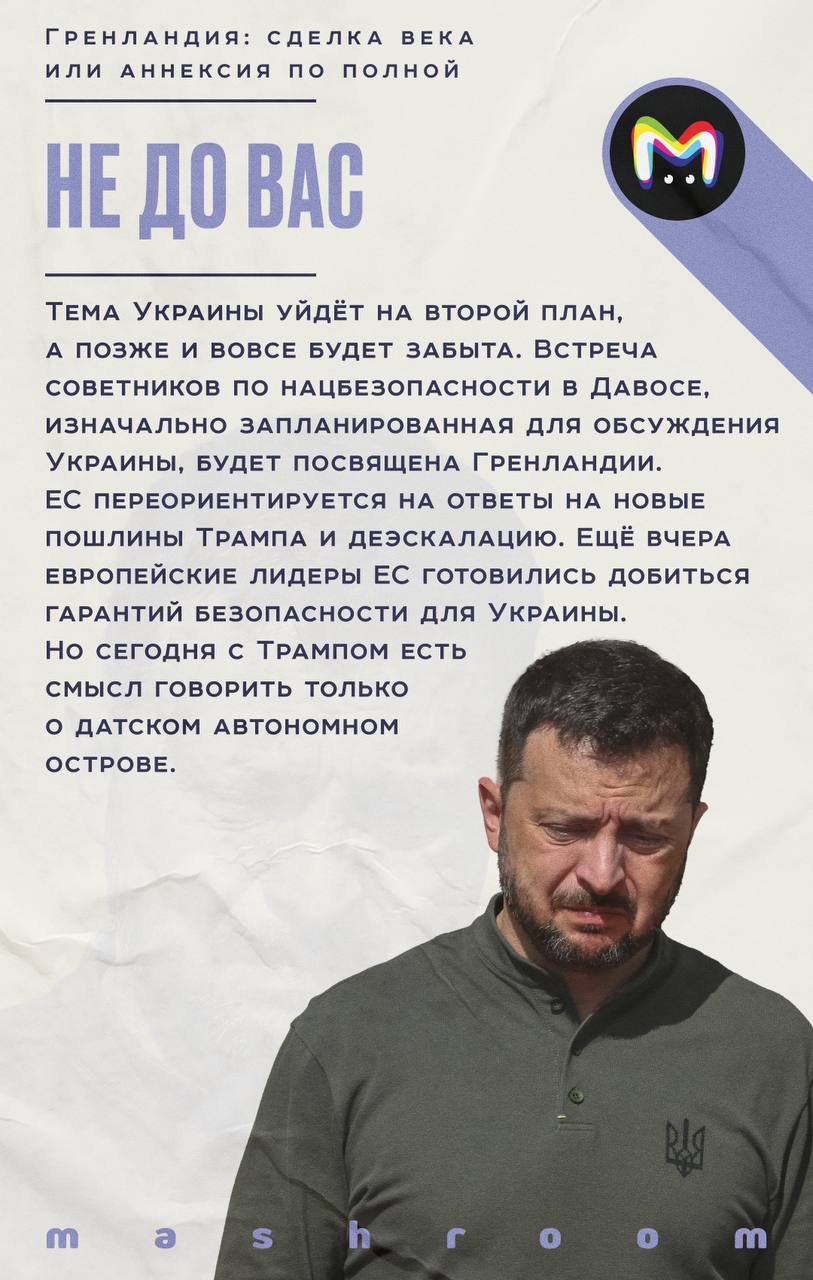 Гренландия: сделка века или аннексия по полной

НЕ ДО ВАС

Тема Украины уйдёт на второй план, а позже и вовсе будет забыта. Встреча советников по нацбезопасности в Давосе, изначально запланированная для обсуждения Украины, будет посвящена Гренландии. ЕС переориентируется на ответы на новые пошлины Трампа и деэскалацию. Ещё вчера европейские лидеры ЕС готовились добиться гарантий безопасности для Украины. Но сегодня с Трампом есть смысл говорить только о датском автономном острове.

mashroom